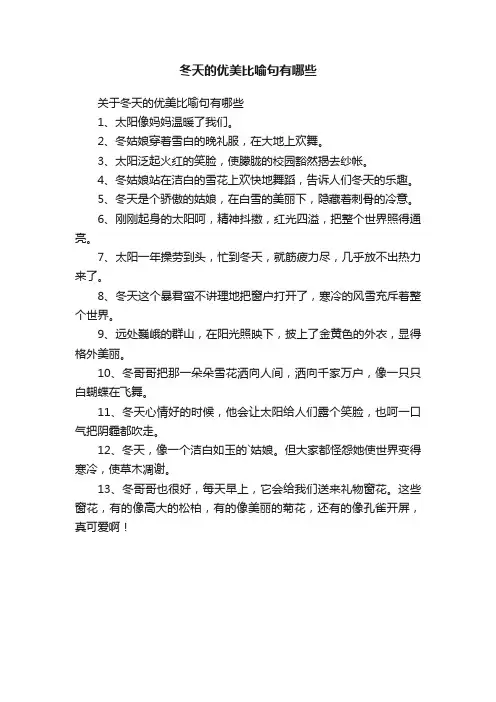 冬天的优美比喻句有哪些

关于冬天的优美比喻句有哪些

1、太阳像妈妈温暖了我们。

2、冬姑娘穿着雪白的晚礼服，在大地上欢舞。

3、太阳泛起火红的笑脸，使朦胧的校园豁然揭去纱帐。

4、冬姑娘站在洁白的雪花上欢快地舞蹈，告诉人们冬天的乐趣。

5、冬天是个骄傲的姑娘，在白雪的美丽下，隐藏着刺骨的冷意。

6、刚刚起身的太阳呵，精神抖擞，红光四溢，把整个世界照得通亮。

7、太阳一年操劳到头，忙到冬天，就筋疲力尽，几乎放不出热力来了。

8、冬天这个暴君蛮不讲理地把窗户打开了，寒冷的风雪充斥着整个世界。

9、远处巍峨的群山，在阳光照映下，披上了金黄色的外衣，显得格外美丽。

10、冬哥哥把那一朵朵雪花洒向人间，洒向千家万户，像一只只白蝴蝶在飞舞。

11、冬天心情好的时候，他会让太阳给人们露个笑脸，也呵一口气把阴霾都吹走。

12、冬天，像一个洁白如玉的`姑娘。但大家都怪怨她使世界变得寒冷，使草木凋谢。

13、冬哥哥也很好，每天早上，它会给我们送来礼物窗花。这些窗花，有的像高大的松柏，有的像美丽的菊花，还有的像孔雀开屏，真可爱啊！